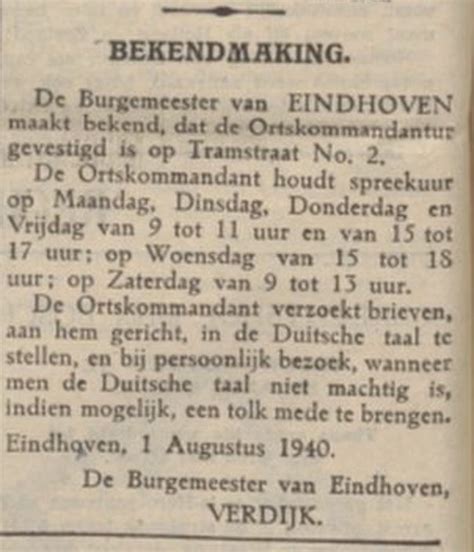 BEKENDMAKING.

De Burgemeester van EINDHOVEN maakt bekend, dat de Ortskommandantur gevestigd is op Tramstraat No. 2.

De Ortskommandant houdt spreekuur op Maandag, Dinsdag, Donderdag en Vrijdag van 9 tot 11 uur en van 15 tot 17 uur; op Woensdag van 15 tot 18 uur; op Zaterdag van 9 tot 13 uur.

De Ortskommandant verzoekt brieven, aan hem gericht, in de Duitsche taal te stellen, en bij persoonlijk bezoek, wanneer men de Duitsche taal niet machtig is, indien mogelijk, een tolk mede te brengen.

Eindhoven, 1 Augustus 1940.

De Burgemeester van Eindhoven,
VERDIJK.